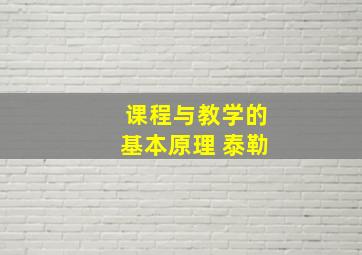 课程与教学的
基本原理 泰勒